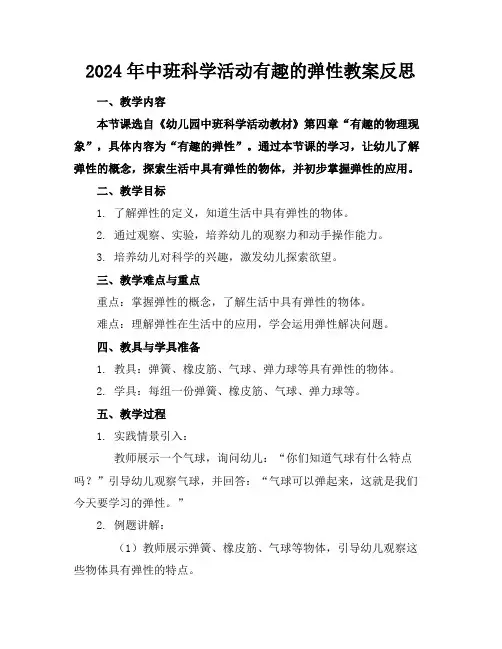 2024年中班科学活动有趣的弹性教案反思

一、教学内容

本节课选自《幼儿园中班科学活动教材》第四章“有趣的物理现象”，具体内容为“有趣的弹性”。通过本节课的学习，让幼儿了解弹性的概念，探索生活中具有弹性的物体，并初步掌握弹性的应用。

二、教学目标

1. 了解弹性的定义，知道生活中具有弹性的物体。

2. 通过观察、实验，培养幼儿的观察力和动手操作能力。

3. 培养幼儿对科学的兴趣，激发幼儿探索欲望。

三、教学难点与重点

重点：掌握弹性的概念，了解生活中具有弹性的物体。

难点：理解弹性在生活中的应用，学会运用弹性解决问题。

四、教具与学具准备

1. 教具：弹簧、橡皮筋、气球、弹力球等具有弹性的物体。

2. 学具：每组一份弹簧、橡皮筋、气球、弹力球等。

五、教学过程

1. 实践情景引入：

教师展示一个气球，询问幼儿：“你们知道气球有什么特点吗？”引导幼儿观察气球，并回答：“气球可以弹起来，这就是我们今天要学习的弹性。”

2. 例题讲解：

（1）教师展示弹簧、橡皮筋、气球等物体，引导幼儿观察这些物体具有弹性的特点。